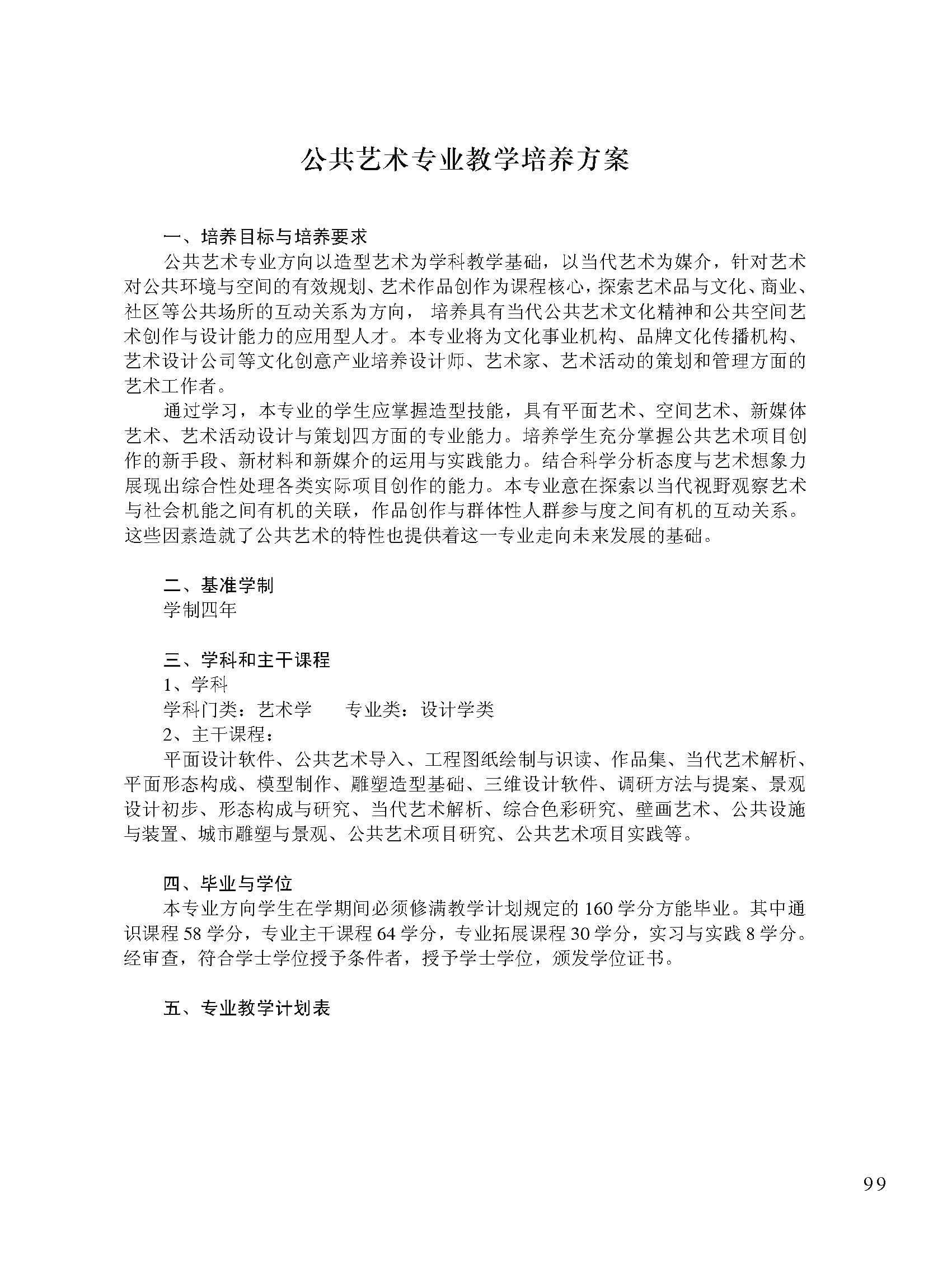 公共艺术专业教学培养方案

一、培养目标与培养要求

公共艺术专业方向以造型艺术为学科教学基础，以当代艺术为媒介，针对艺术对公共环境与空间的有效规划、艺术作品创作为课程核心，探索艺术品与文化、商业、社区等公共场所的互动关系为方向， 培养具有当代公共艺术文化精神和公共空间艺术创作与设计能力的应用型人才。本专业将为文化事业机构、品牌文化传播机构、艺术设计公司等文化创意产业培养设计师、艺术家、艺术活动的策划和管理方面的艺术工作者。

通过学习，本专业的学生应掌握造型技能，具有平面艺术、空间艺术、新媒体艺术、艺术活动设计与策划四方面的专业能力。培养学生充分掌握公共艺术项目创作的新手段、新材料和新媒介的运用与实践能力。结合科学分析态度与艺术想象力展现出综合性处理各类实际项目创作的能力。本专业意在探索以当代视野观察艺术与社会机能之间有机的关联，作品创作与群体性人群参与度之间有机的互动关系。这些因素造就了公共艺术的特性也提供着这一专业走向未来发展的基础。

二、基准学制

学制四年

三、学科和主干课程

1、学科

学科门类：艺术学　　专业类：设计学类

2、主干课程：

平面设计软件、公共艺术导入、工程图纸绘制与识读、作品集、当代艺术解析、平面形态构成、模型制作、雕塑造型基础、三维设计软件、调研方法与提案、景观设计初步、形态构成与研究、当代艺术解析、综合色彩研究、壁画艺术、公共设施与装置、城市雕塑与景观、公共艺术项目研究、公共艺术项目实践等。

四、毕业与学位

本专业方向学生在学期间必须修满教学计划规定的 160 学分方能毕业。其中通识课程 58 学分，专业主干课程 64 学分，专业拓展课程 30 学分，实习与实践 8 学分。经审查，符合学士学位授予条件者，授予学士学位，颁发学位证书。

五、专业教学计划表

99